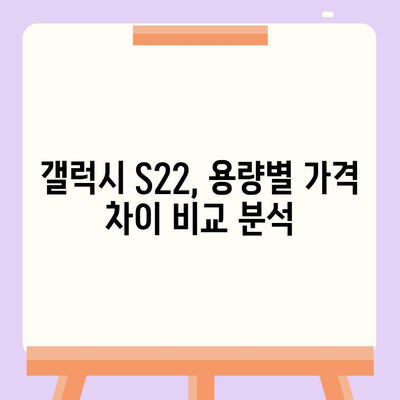 갤럭시 S22, 용량별 가격 차이 비교 분석